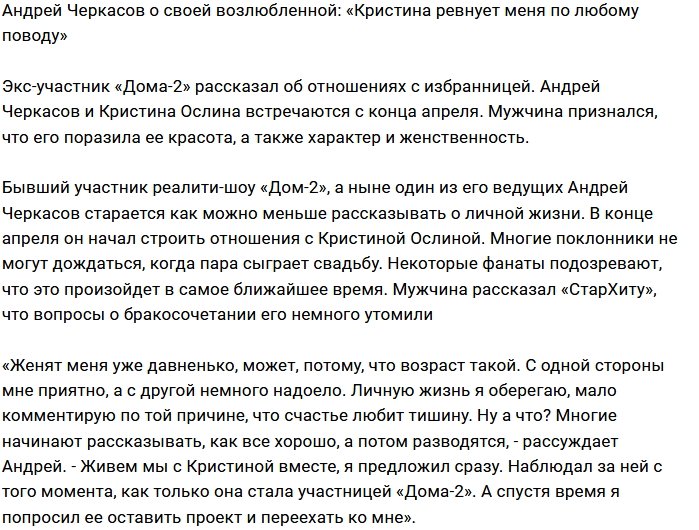 Андрей Черкасов о своей возлюбленной: «Кристина ревнует меня по любому поводу»

Экс-участник «Дома-2» рассказал об отношениях с избранницей. Андрей Черкасов и Кристина Ослина встречаются с конца апреля. Мужчина признался, что его поразила ее красота, а также характер и женственность.

Бывший участник реалити-шоу «Дом-2», а ныне один из его ведущих Андрей Черкасов старается как можно меньше рассказывать о личной жизни. В конце апреля он начал строить отношения с Кристиной Ослиной. Многие поклонники не могут дождаться, когда пара сыграет свадьбу. Некоторые фанаты подозревают, что это произойдет в самое ближайшее время. Мужчина рассказал «СтарХиту», что вопросы о бракосочетании его немного утомили

«Женят меня уже давненько, может, потому, что возраст такой. С одной стороны мне приятно, а с другой немного надоело. Личную жизнь я оберегаю, мало комментирую по той причине, что счастье любит тишину. Ну а что? Многие начинают рассказывать, как все хорошо, а потом разводятся, - рассуждает Андрей. - Живем мы с Кристиной вместе, я предложил сразу. Наблюдал за ней с того момента, как только она стала участницей «Дома-2». А спустя время я попросил ее оставить проект и переехать ко мне».